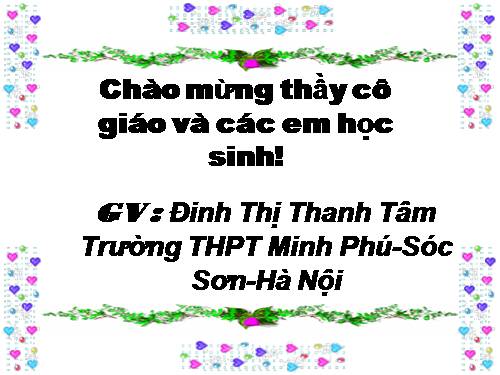 Chào mừng thầy cô giáo và các em học sinh!

GV: Đinh Thị Thanh Tâm
Trường THPT Minh Phú-Sóc Sơn-Hà Nội